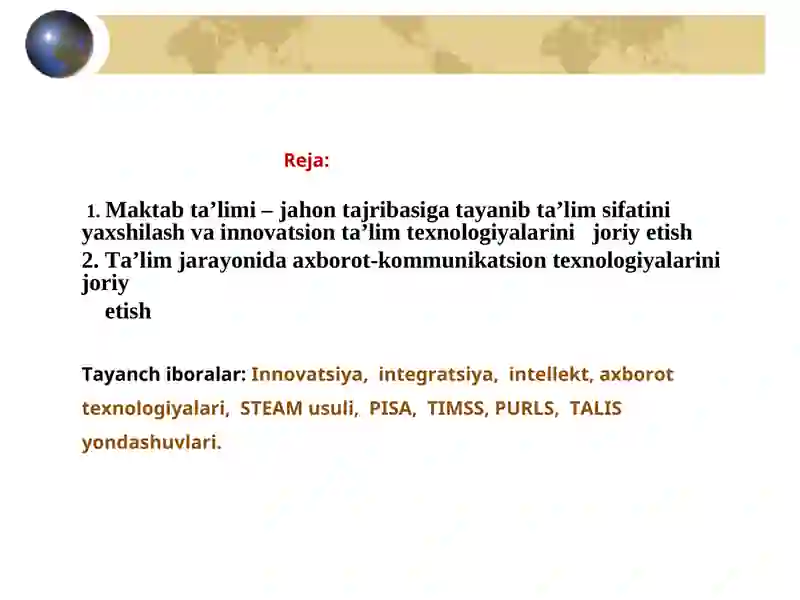 Reja:

1. Maktab ta’limi – jahon tajribasiga tayanib ta’lim sifatini yaxshilash va innovatsion ta’lim texnologiyalarini joriy etish

2. Ta’lim jarayonida axborot-kommunikatsion texnologiyalarini joriy etish

Tayanch iboralar: Innovatsiya, integratsiya, intellekt, axborot texnologiyalari, STEAM usuli, PISA, TIMSS, PURLS, TALIS yondashuvlari.